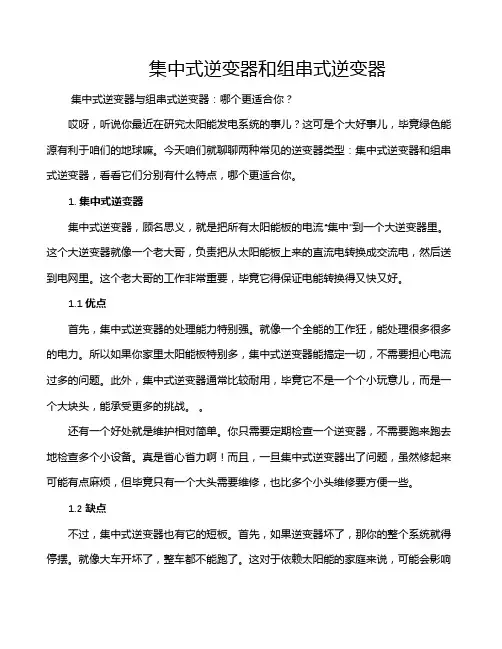 集中式逆变器和组串式逆变器

集中式逆变器与组串式逆变器：哪个更适合你？

哎呀，听说你最近在研究太阳能发电系统的事儿？这可是个大好事儿，毕竟绿色能源有利于咱们的地球嘛。今天咱们就聊聊两种常见的逆变器类型：集中式逆变器和组串式逆变器，看看它们分别有什么特点，哪个更适合你。

1. 集中式逆变器

集中式逆变器，顾名思义，就是把所有太阳能板的电流“集中”到一个大逆变器里。这个大逆变器就像一个老大哥，负责把从太阳能板上来的直流电转换成交流电，然后送到电网里。这个老大哥的工作非常重要，毕竟它得保证电能转换得又快又好。

1.1 优点

首先，集中式逆变器的处理能力特别强。就像一个全能的工作狂，能处理很多很多的电力。所以如果你家里太阳能板特别多，集中式逆变器能搞定一切，不需要担心电流过多的问题。此外，集中式逆变器通常比较耐用，毕竟它不是一个个小玩意儿，而是一个大块头，能承受更多的挑战。 。

还有一个好处就是维护相对简单。你只需要定期检查一个逆变器，不需要跑来跑去地检查多个小设备。真是省心省力啊！而且，一旦集中式逆变器出了问题，虽然修起来可能有点麻烦，但毕竟只有一个大头需要维修，也比多个小头维修要方便一些。

1.2 缺点

不过，集中式逆变器也有它的短板。首先，如果逆变器坏了，那你的整个系统就得停摆。就像大车开坏了，整车都不能跑了。这对于依赖太阳能的家庭来说，可能会影响